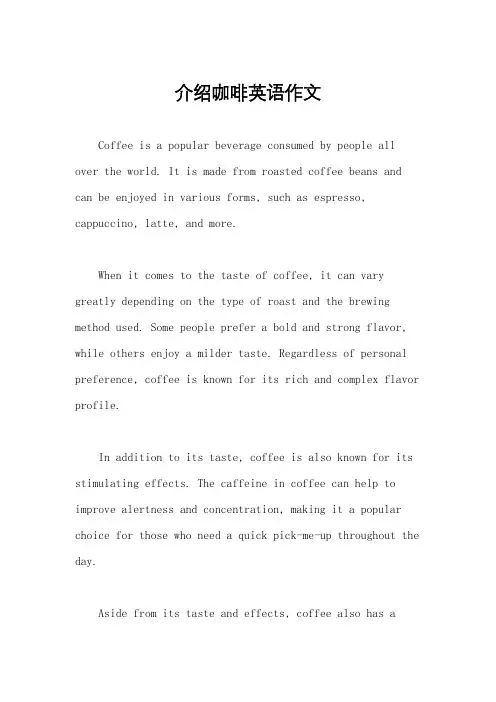 介绍咖啡英语作文

Coffee is a popular beverage consumed by people all over the world. It is made from roasted coffee beans and can be enjoyed in various forms, such as espresso, cappuccino, latte, and more.

When it comes to the taste of coffee, it can vary greatly depending on the type of roast and the brewing method used. Some people prefer a bold and strong flavor, while others enjoy a milder taste. Regardless of personal preference, coffee is known for its rich and complex flavor profile.

In addition to its taste, coffee is also known for its stimulating effects. The caffeine in coffee can help to improve alertness and concentration, making it a popular choice for those who need a quick pick-me-up throughout the day.

Aside from its taste and effects, coffee also has a